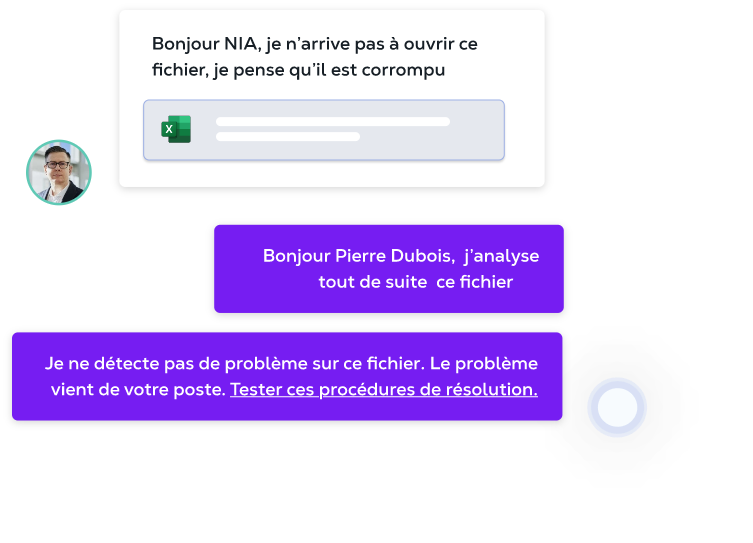 Bonjour NIA, je n'arrive pas à ouvrir ce fichier, je pense qu'il est corrompu

X

Bonjour Pierre Dubois, j'analyse tout de suite ce fichier

Je ne détecte pas de problème sur ce fichier. Le problème vient de votre poste. Tester ces procédures de résolution.